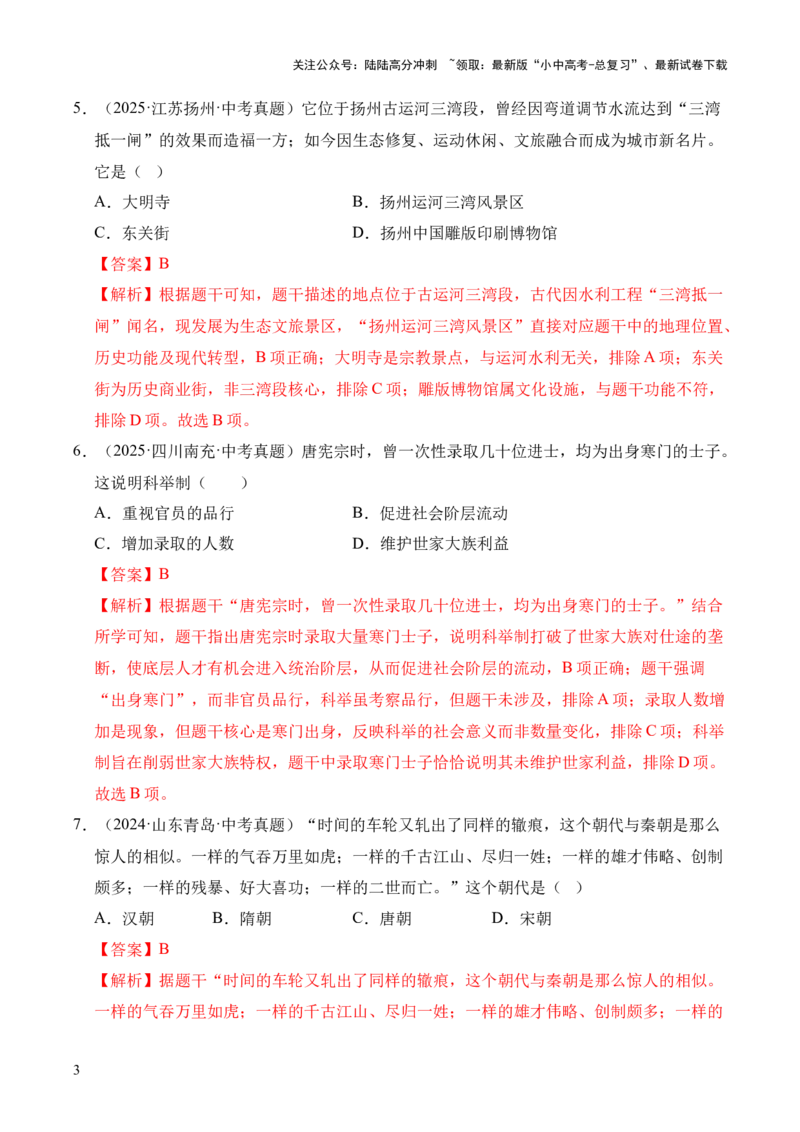 关注公众号：陆陆高分冲刺 ~领取：最新版“小中高考-总复习”、最新试卷下载

5.（2025·江苏扬州·中考真题）它位于扬州古运河三湾段，曾经因弯道调节水流达到“三湾抵一闸”的效果而造福一方；如今因生态修复、运动休闲、文旅融合而成为城市新名片。它是（ ）

A.大明寺 B.扬州运河三湾风景区

C.东关街 D.扬州中国雕版印刷博物馆

【答案】B

【解析】根据题干可知，题干描述的地点位于古运河三湾段，古代因水利工程“三湾抵一闸”闻名，现发展为生态文旅景区，“扬州运河三湾风景区”直接对应题干中的地理位置、历史功能及现代转型，B项正确；大明寺是宗教景点，与运河水利无关，排除A项；东关街为历史商业街，非三湾段核心，排除C项；雕版博物馆属文化设施，与题干功能不符，排除D项。故选B项。

6.（2025·四川南充·中考真题）唐宪宗时，曾一次性录取几十位进士，均为出身寒门的士子。这说明科举制（ ）

A.重视官员的品行 B.促进社会阶层流动

C.增加录取的人数 D.维护世家大族利益

【答案】B

【解析】根据题干“唐宪宗时，曾一次性录取几十位进士，均为出身寒门的士子。”结合所学可知，题干指出唐宪宗时录取大量寒门士子，说明科举制打破了世家大族对仕途的垄断，使底层人才有机会进入统治阶层，从而促进社会阶层的流动，B项正确；题干强调“出身寒门”，而非官员品行，科举虽考察品行，但题干未涉及，排除A项；录取人数增加是现象，但题干核心是寒门出身，反映科举的社会意义而非数量变化，排除C项；科举制旨在削弱世家大族特权，题干中录取寒门士子恰恰说明其未维护世家利益，排除D项。故选B项。

7.（2024·山东青岛·中考真题）“时间的车轮又轧出了同样的辙痕，这个朝代与秦朝是那么惊人的相似。一样的气吞万里如虎；一样的千古江山、尽归一姓；一样的雄才伟略、创制颇多；一样的残暴、好大喜功；一样的二世而亡。”这个朝代是（ ）

A.汉朝 B.隋朝 C.唐朝 D.宋朝

【答案】B

【解析】据题干“时间的车轮又轧出了同样的辙痕，这个朝代与秦朝是那么惊人的相似。一样的气吞万里如虎；一样的千古江山、尽归一姓；一样的雄才伟略、创制颇多；一样的

3